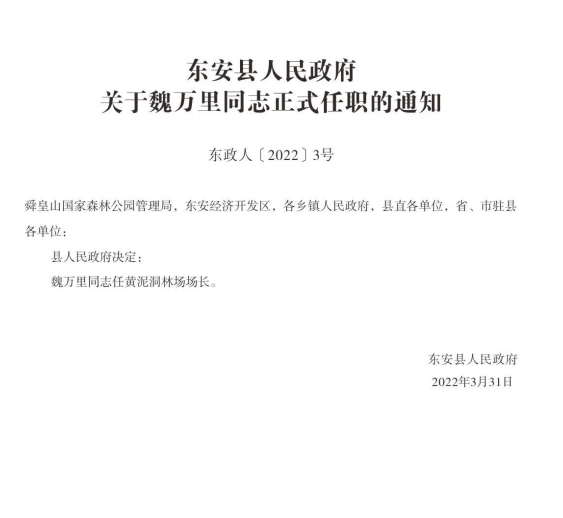 东安县人民政府
关于魏万里同志正式任职的通知

东政人〔2022〕3号

舜皇山国家森林公园管理局，东安经济开发区，各乡镇人民政府，县直各单位，省、市驻县各单位：

县人民政府决定：

魏万里同志任黄泥洞林场场长。

东安县人民政府
2022年3月31日